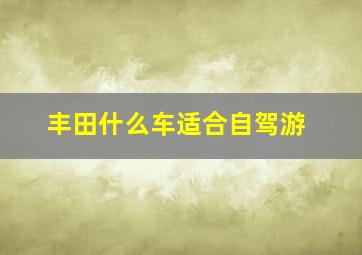 丰田什么车适合自驾游